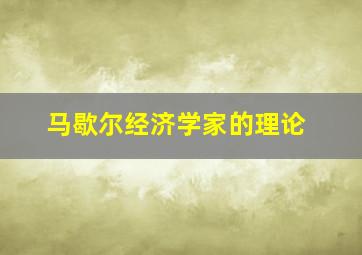 马歇尔经济学家的理论